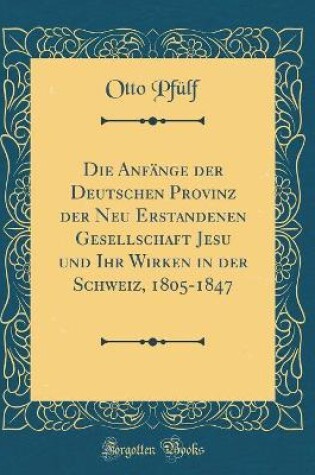 Otto Pfülf

Die Anfänge der Deutschen Provinz der Neu Erstandenen Gesellschaft Jesu und Ihr Wirken in der Schweiz, 1805-1847

Forgotten Books